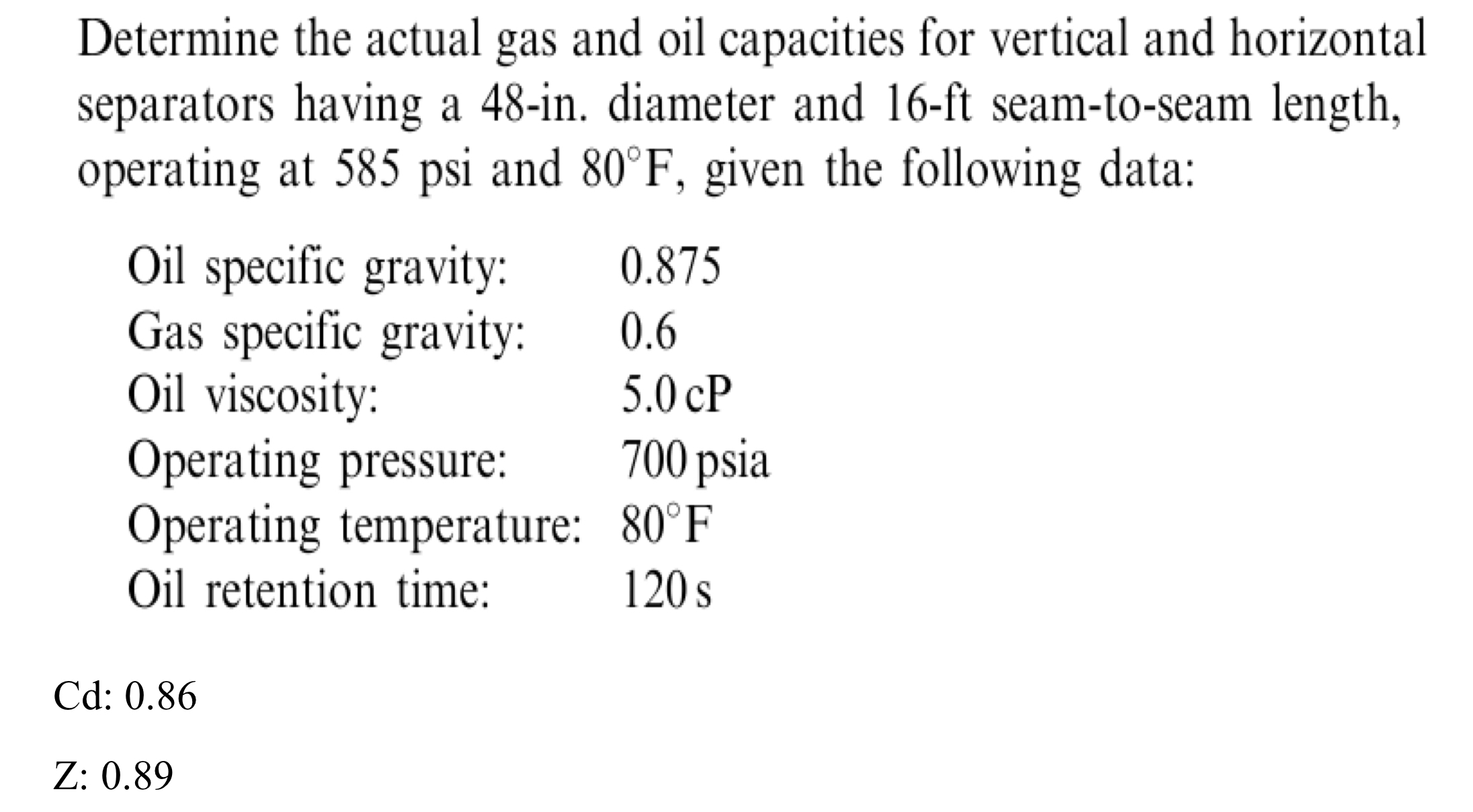 Determine the actual gas and oil capacities for vertical and horizontal separators having a 48-in. diameter and 16-ft seam-to-seam length, operating at 585 psi and 80°F, given the following data:

Oil specific gravity: 0.875
Gas specific gravity: 0.6
Oil viscosity: 5.0 cP
Operating pressure: 700 psia
Operating temperature: 80°F
Oil retention time: 120 s

Cd: 0.86

Z: 0.89